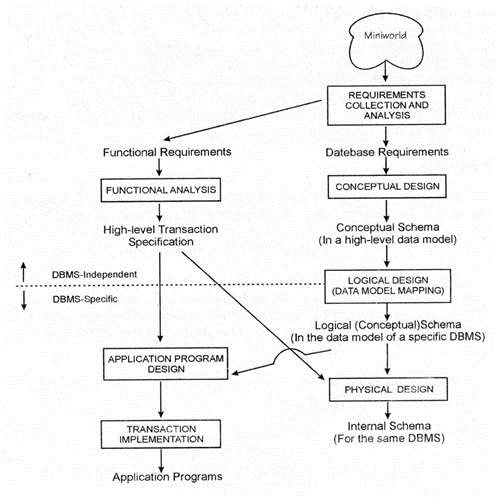 Miniworld

REQUIREMENTS COLLECTION AND ANALYSIS

Functional Requirements

Datebase Requirements

FUNCTIONAL ANALYSIS

CONCEPTUAL DESIGN

High-level Transaction Specification

Conceptual Schema (In a high-level data model)

DBMS-Independent

DBMS-Specific

LOGICAL DESIGN (DATA MODEL MAPPING)

Logical (Conceptual)Schema (In the data model of a specific DBMS)

APPLICATION PROGRAM DESIGN

PHYSICAL DESIGN

TRANSACTION IMPLEMENTATION

Internal Schema (For the same DBMS)

Application Programs